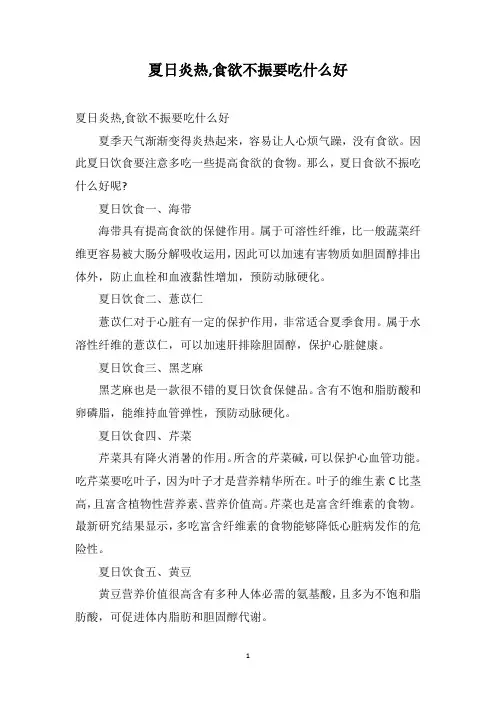 夏日炎热,食欲不振要吃什么好

夏日炎热,食欲不振要吃什么好

夏季天气渐渐变得炎热起来，容易让人心烦气躁，没有食欲。因此夏日饮食要注意多吃一些提高食欲的食物。那么，夏日食欲不振吃什么好呢?

夏日饮食一、海带

海带具有提高食欲的保健作用。属于可溶性纤维，比一般蔬菜纤维更容易被大肠分解吸收运用，因此可以加速有害物质如胆固醇排出体外，防止血栓和血液黏性增加，预防动脉硬化。

夏日饮食二、薏苡仁

薏苡仁对于心脏有一定的保护作用，非常适合夏季食用。属于水溶性纤维的薏苡仁，可以加速肝排除胆固醇，保护心脏健康。

夏日饮食三、黑芝麻

黑芝麻也是一款很不错的夏日饮食保健品。含有不饱和脂肪酸和卵磷脂，能维持血管弹性，预防动脉硬化。

夏日饮食四、芹菜

芹菜具有降火消暑的作用。所含的芹菜碱，可以保护心血管功能。吃芹菜要吃叶子，因为叶子才是营养精华所在。叶子的维生素 C 比茎高，且富含植物性营养素、营养价值高。芹菜也是富含纤维素的食物。最新研究结果显示，多吃富含纤维素的食物能够降低心脏病发作的危险性。

夏日饮食五、黄豆

黄豆营养价值很高含有多种人体必需的氨基酸，且多为不饱和脂肪酸，可促进体内脂肪和胆固醇代谢。

1